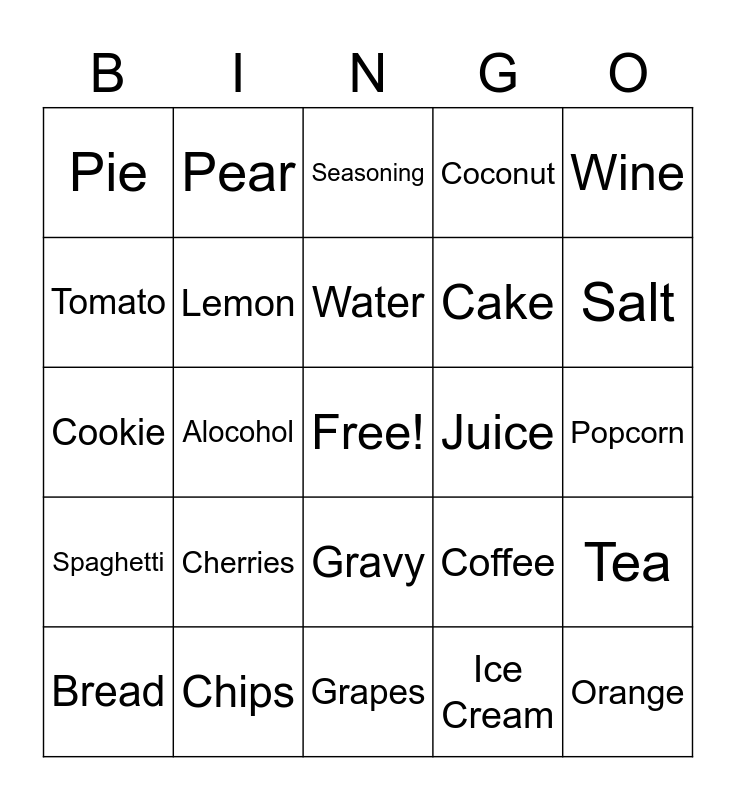 | B | I | N | G | O |
|---|---|---|---|---|
| Pie | Pear | Seasoning | Coconut | Wine |
| Tomato | Lemon | Water | Cake | Salt |
| Cookie | Alocohol | Free! | Juice | Popcorn |
| Spaghetti | Cherries | Gravy | Coffee | Tea |
| Bread | Chips | Grapes | Ice Cream | Orange |